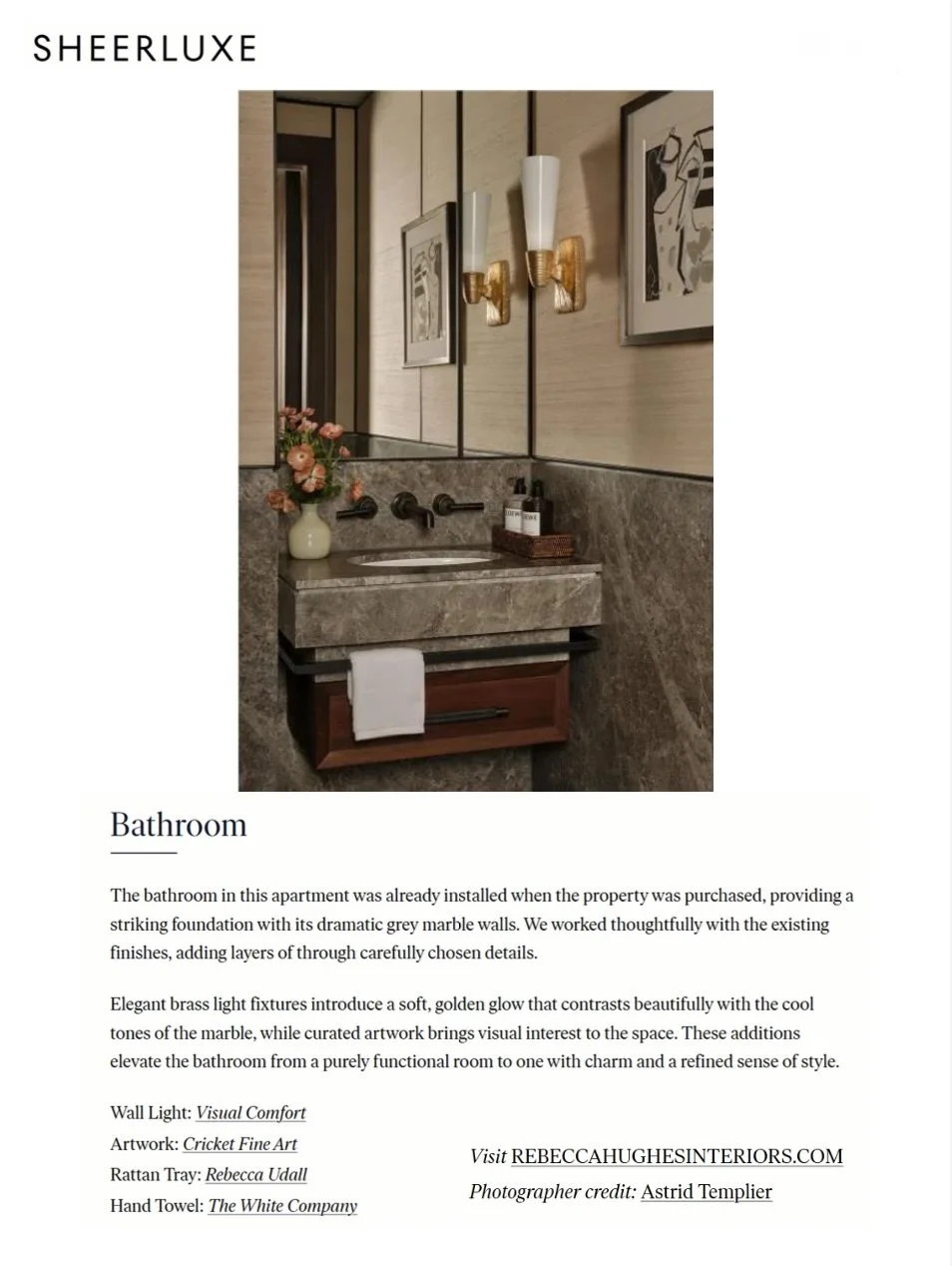 SHEERLUXE

Bathroom

The bathroom in this apartment was already installed when the property was purchased, providing a striking foundation with its dramatic grey marble walls. We worked thoughtfully with the existing finishes, adding layers of through carefully chosen details.

Elegant brass light fixtures introduce a soft, golden glow that contrasts beautifully with the cool tones of the marble, while curated artwork brings visual interest to the space. These additions elevate the bathroom from a purely functional room to one with charm and a refined sense of style.

Wall Light: Visual Comfort
Artwork: Cricket Fine Art
Rattan Tray: Rebecca Udall
Hand Towel: The White Company

Visit REBECCAHUGHESINTERIORS.COM
Photographer credit: Astrid Templier